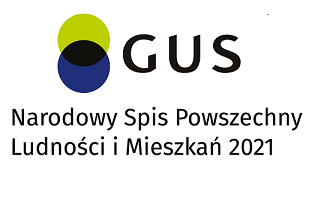 GUS

Narodowy Spis Powszechny Ludności i Mieszkań 2021